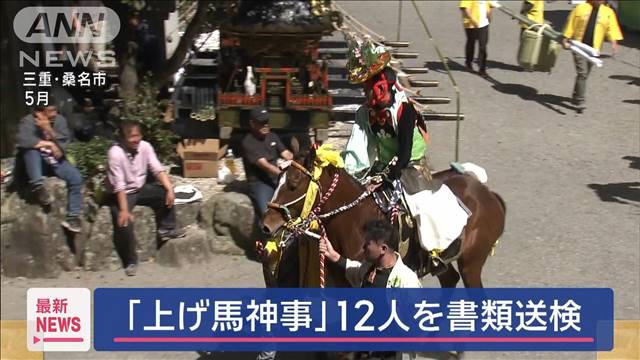 ANN NEWS
三重・桑名市
5月

最新 NEWS

「上げ馬神事」12人を書類送検